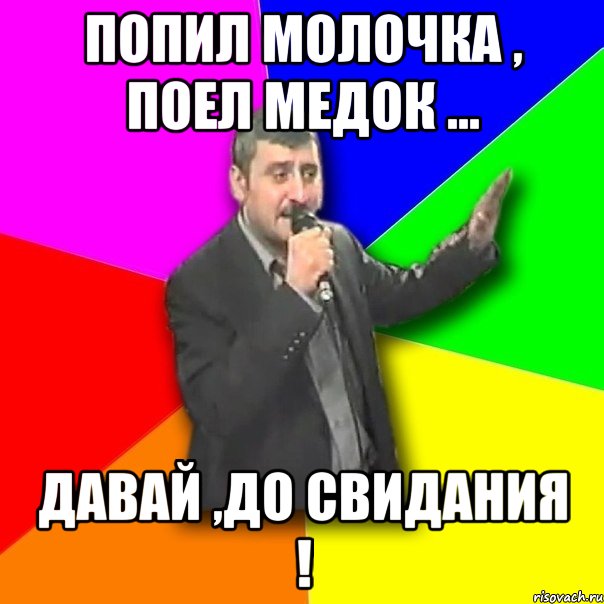 ПОПИЛ МОЛОЧКА , ПОЕЛ МЕДОК ...

ДАВАЙ ,ДО СВИДАНИЯ !

risovach.ru